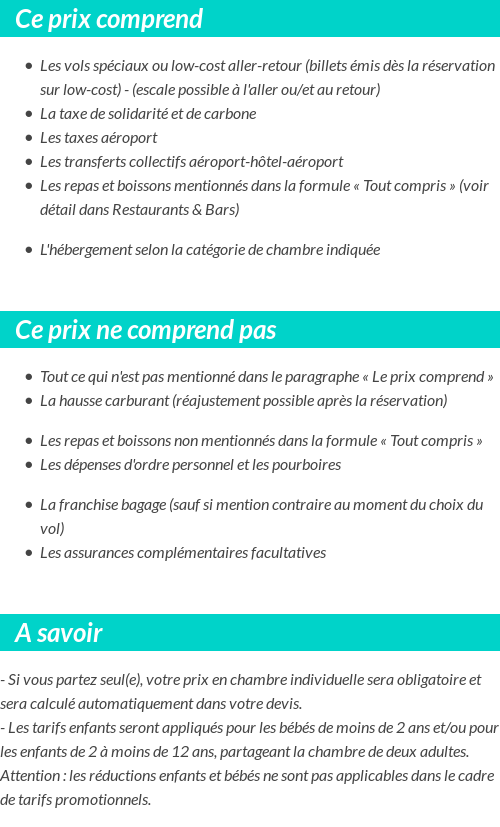 Ce prix comprend

- Les vols spéciaux ou low-cost aller-retour (billets émis dès la réservation sur low-cost) - (escale possible à l'aller ou/et au retour)
- La taxe de solidarité et de carbone
- Les taxes aéroport
- Les transferts collectifs aéroport-hôtel-aéroport
- Les repas et boissons mentionnés dans la formule « Tout compris » (voir détail dans Restaurants & Bars)
- L'hébergement selon la catégorie de chambre indiquée

Ce prix ne comprend pas

- Tout ce qui n'est pas mentionné dans le paragraphe « Le prix comprend »
- La hausse carburant (réajustement possible après la réservation)
- Les repas et boissons non mentionnés dans la formule « Tout compris »
- Les dépenses d'ordre personnel et les pourboires
- La franchise bagage (sauf si mention contraire au moment du choix du vol)
- Les assurances complémentaires facultatives

A savoir

- Si vous partez seul(e), votre prix en chambre individuelle sera obligatoire et sera calculé automatiquement dans votre devis.
- Les tarifs enfants seront appliqués pour les bébés de moins de 2 ans et/ou pour les enfants de 2 à moins de 12 ans, partageant la chambre de deux adultes.
Attention : les réductions enfants et bébés ne sont pas applicables dans le cadre de tarifs promotionnels.